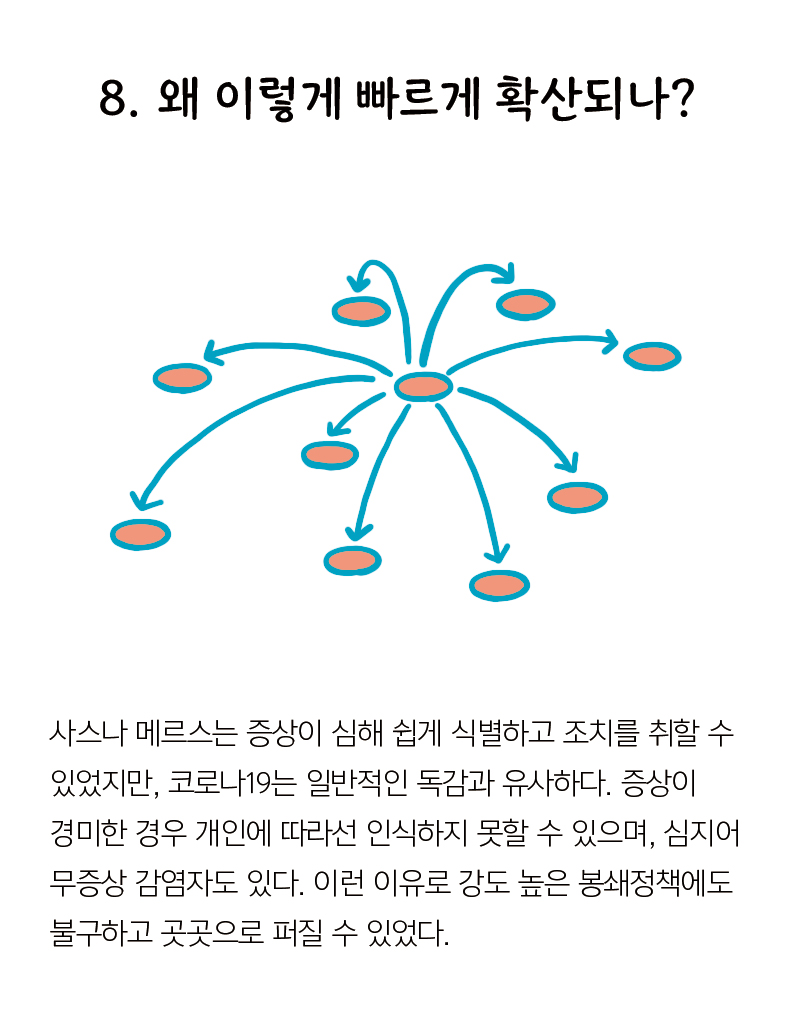 8. 왜 이렇게 빠르게 확산되나?

사스나 메르스는 증상이 심해 쉽게 식별하고 조치를 취할 수 있었지만, 코로나19는 일반적인 독감과 유사하다. 증상이 경미한 경우 개인에 따라선 인식하지 못할 수 있으며, 심지어 무증상 감염자도 있다. 이런 이유로 강도 높은 봉쇄정책에도 불구하고 곳곳으로 퍼질 수 있었다.